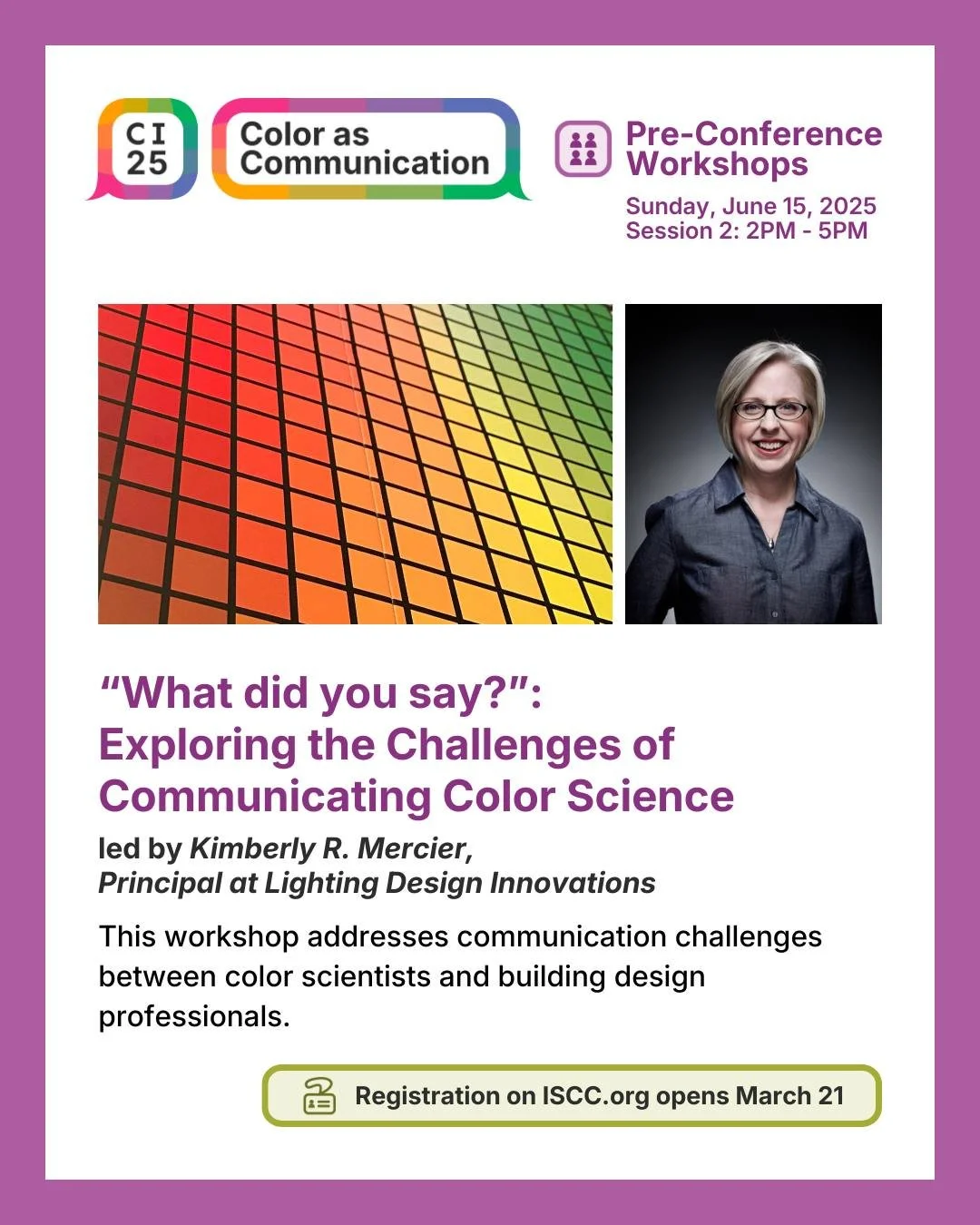 CI
25

Color as
Communication

Pre-Conference
Workshops

Sunday, June 15, 2025
Session 2: 2PM - 5PM

"What did you say?":
Exploring the Challenges of
Communicating Color Science

led by Kimberly R. Mercier,
Principal at Lighting Design Innovations

This workshop addresses communication challenges between color scientists and building design professionals.

Registration on ISCC.org opens March 21